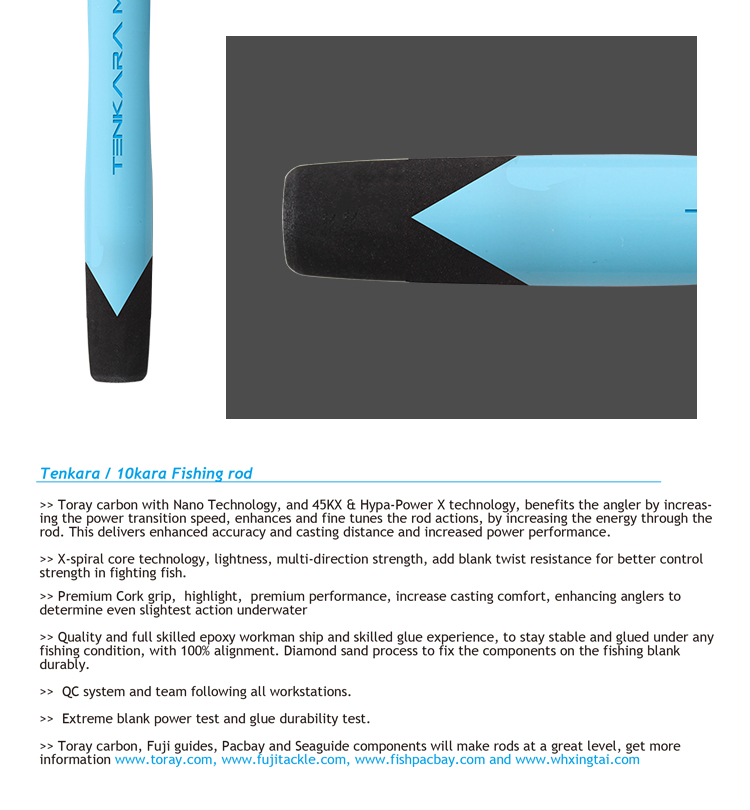 TENKARA M

Tenkara / 10kara Fishing rod

>> Toray carbon with Nano Technology, and 45KX & Hypa-Power X technology, benefits the angler by increasing the power transition speed, enhances and fine tunes the rod actions, by increasing the energy through the rod. This delivers enhanced accuracy and casting distance and increased power performance.

>> X-spiral core technology, lightness, multi-direction strength, add blank twist resistance for better control strength in fighting fish.

>> Premium Cork grip, highlight, premium performance, increase casting comfort, enhancing anglers to determine even slightest action underwater

>> Quality and full skilled epoxy workman ship and skilled glue experience, to stay stable and glued under any fishing condition, with 100% alignment. Diamond sand process to fix the components on the fishing blank durably.

>> QC system and team following all workstations.

>> Extreme blank power test and glue durability test.

>> Toray carbon, Fuji guides, Pacbay and Seaguide components will make rods at a great level, get more information www.toray.com, www.fujitackle.com, www.fishpacbay.com and www.whxingtai.com